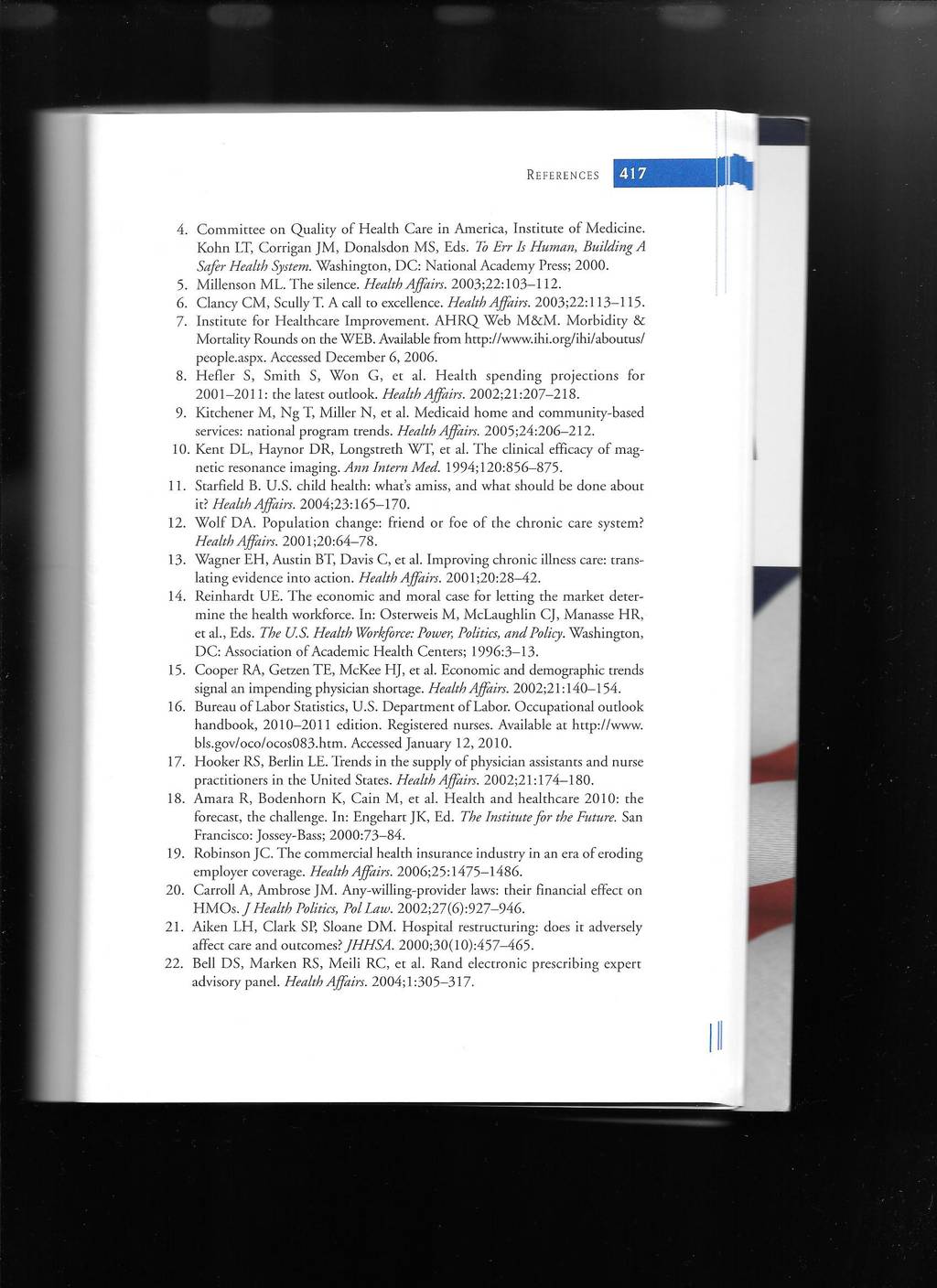 REFERENCES 417

4. Committee on Quality of Health Care in America, Institute of Medicine. Kohn LT, Corrigan JM, Donalsdon MS, Eds. To Err Is Human, Building A Safer Health System. Washington, DC: National Academy Press; 2000.
5. Millenson ML. The silence. Health Affairs. 2003;22:103–112.
6. Clancy CM, Scully T. A call to excellence. Health Affairs. 2003;22:113–115.
7. Institute for Healthcare Improvement. AHRQ Web M&M. Morbidity & Mortality Rounds on the WEB. Available from http://www.ihi.org/ihi/aboutus/people.aspx. Accessed December 6, 2006.
8. Hefler S, Smith S, Won G, et al. Health spending projections for 2001–2011: the latest outlook. Health Affairs. 2002;21:207–218.
9. Kitchener M, Ng T, Miller N, et al. Medicaid home and community-based services: national program trends. Health Affairs. 2005;24:206–212.
10. Kent DL, Haynor DR, Longstreth WT, et al. The clinical efficacy of magnetic resonance imaging. Ann Intern Med. 1994;120:856–875.
11. Starfield B. U.S. child health: what's amiss, and what should be done about it? Health Affairs. 2004;23:165–170.
12. Wolf DA. Population change: friend or foe of the chronic care system? Health Affairs. 2001;20:64–78.
13. Wagner EH, Austin BT, Davis C, et al. Improving chronic illness care: translating evidence into action. Health Affairs. 2001;20:28–42.
14. Reinhardt UE. The economic and moral case for letting the market determine the health workforce. In: Osterweis M, McLaughlin CJ, Manasse HR, et al., Eds. The U.S. Health Workforce: Power, Politics, and Policy. Washington, DC: Association of Academic Health Centers; 1996:3–13.
15. Cooper RA, Getzen TE, McKee HJ, et al. Economic and demographic trends signal an impending physician shortage. Health Affairs. 2002;21:140–154.
16. Bureau of Labor Statistics, U.S. Department of Labor. Occupational outlook handbook, 2010–2011 edition. Registered nurses. Available at http://www.bls.gov/oco/ocos083.htm. Accessed January 12, 2010.
17. Hooker RS, Berlin LE. Trends in the supply of physician assistants and nurse practitioners in the United States. Health Affairs. 2002;21:174–180.
18. Amara R, Bodenhorn K, Cain M, et al. Health and healthcare 2010: the forecast, the challenge. In: Engehart JK, Ed. The Institute for the Future. San Francisco: Jossey-Bass; 2000:73–84.
19. Robinson JC. The commercial health insurance industry in an era of eroding employer coverage. Health Affairs. 2006;25:1475–1486.
20. Carroll A, Ambrose JM. Any-willing-provider laws: their financial effect on HMOs. J Health Politics, Pol Law. 2002;27(6):927–946.
21. Aiken LH, Clark SP, Sloane DM. Hospital restructuring: does it adversely affect care and outcomes? JHHSA. 2000;30(10):457–465.
22. Bell DS, Marken RS, Meili RC, et al. Rand electronic prescribing expert advisory panel. Health Affairs. 2004;1:305–317.